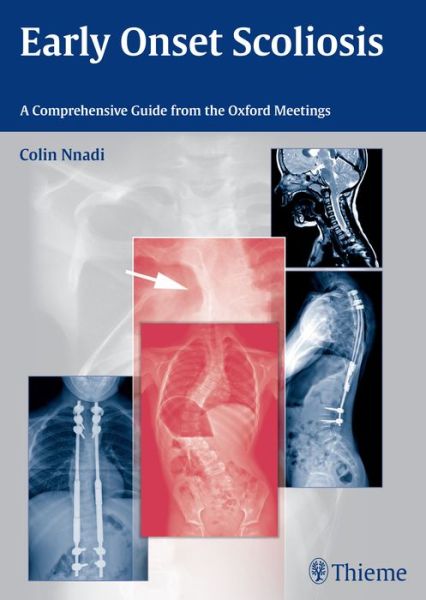 Early Onset Scoliosis

A Comprehensive Guide from the Oxford Meetings

Colin Nnadi

Thieme